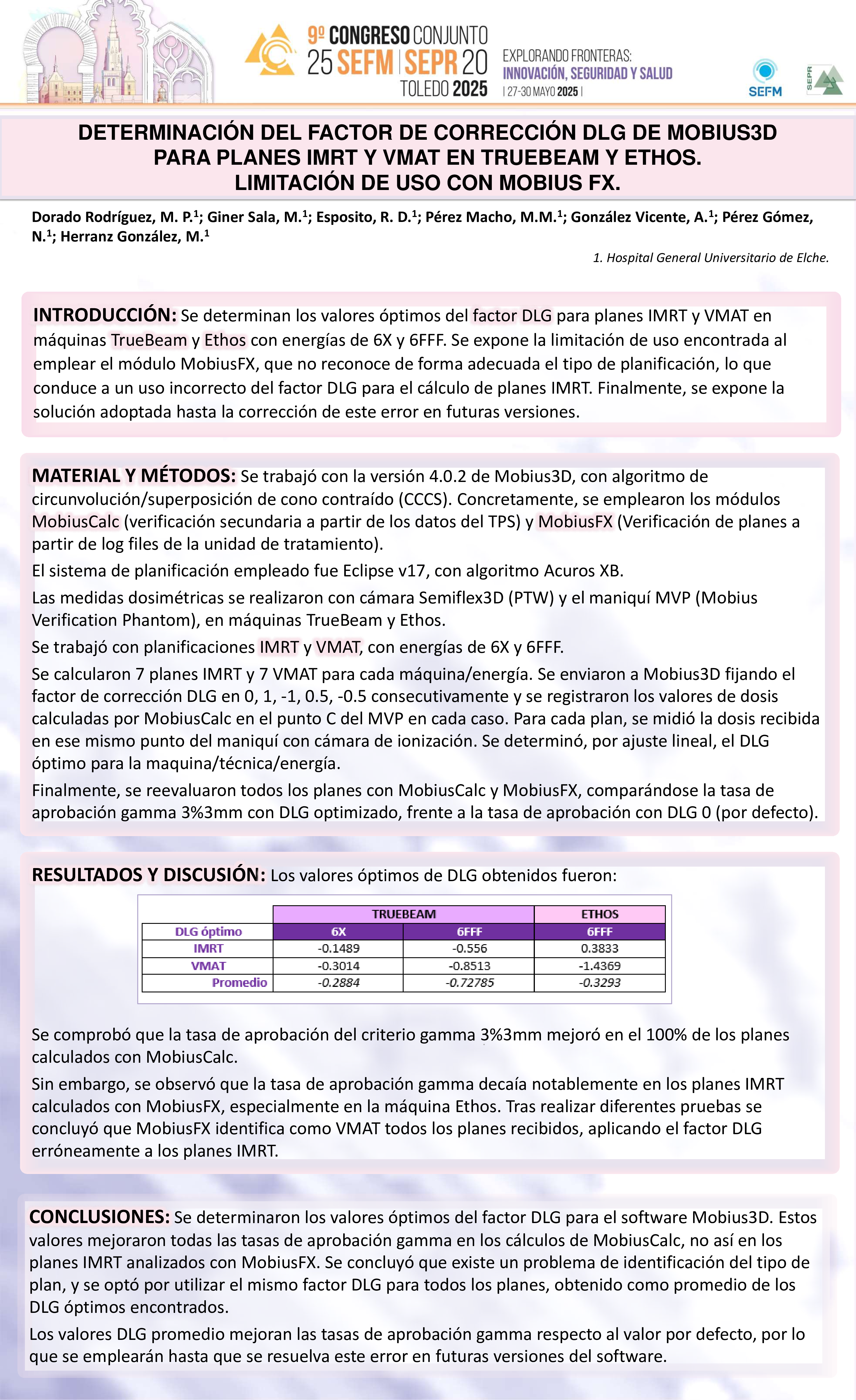 9º CONGRESO CONJUNTO
25 SEFM | SEPR 20
TOLEDO 2025

EXPLORANDO FRONTERAS:
INNOVACIÓN, SEGURIDAD Y SALUD
| 27-30 MAYO 2025 |

SEFM

SEPR

DETERMINACIÓN DEL FACTOR DE CORRECCIÓN DLG DE MOBIUS3D PARA PLANES IMRT Y VMAT EN TRUEBEAM Y ETHOS. LIMITACIÓN DE USO CON MOBIUS FX.

Dorado Rodríguez, M. P.$^1$; Giner Sala, M.$^1$; Esposito, R. D.$^1$; Pérez Macho, M.M.$^1$; González Vicente, A.$^1$; Pérez Gómez, N.$^1$; Herranz González, M.$^1$

1. Hospital General Universitario de Elche.

INTRODUCCIÓN: Se determinan los valores óptimos del factor DLG para planes IMRT y VMAT en máquinas TrueBeam y Ethos con energías de 6X y 6FFF. Se expone la limitación de uso encontrada al emplear el módulo MobiusFX, que no reconoce de forma adecuada el tipo de planificación, lo que conduce a un uso incorrecto del factor DLG para el cálculo de planes IMRT. Finalmente, se expone la solución adoptada hasta la corrección de este error en futuras versiones.

MATERIAL Y MÉTODOS: Se trabajó con la versión 4.0.2 de Mobius3D, con algoritmo de circunvolución/superposición de cono contraído (CCCS). Concretamente, se emplearon los módulos MobiusCalc (verificación secundaria a partir de los datos del TPS) y MobiusFX (Verificación de planes a partir de log files de la unidad de tratamiento).

El sistema de planificación empleado fue Eclipse v17, con algoritmo Acuros XB.

Las medidas dosimétricas se realizaron con cámara Semiflex3D (PTW) y el maniquí MVP (Mobius Verification Phantom), en máquinas TrueBeam y Ethos.

Se trabajó con planificaciones IMRT y VMAT, con energías de 6X y 6FFF.

Se calcularon 7 planes IMRT y 7 VMAT para cada máquina/energía. Se enviaron a Mobius3D fijando el factor de corrección DLG en 0, 1, -1, 0.5, -0.5 consecutivamente y se registraron los valores de dosis calculadas por MobiusCalc en el punto C del MVP en cada caso. Para cada plan, se midió la dosis recibida en ese mismo punto del maniquí con cámara de ionización. Se determinó, por ajuste lineal, el DLG óptimo para la maquina/técnica/energía.

Finalmente, se reevaluaron todos los planes con MobiusCalc y MobiusFX, comparándose la tasa de aprobación gamma 3%3mm con DLG optimizado, frente a la tasa de aprobación con DLG 0 (por defecto).

RESULTADOS Y DISCUSIÓN: Los valores óptimos de DLG obtenidos fueron:

| | TRUEBEAM | | ETHOS |
|---|---|---|---|
| DLG óptimo | 6X | 6FFF | 6FFF |
| IMRT | -0.1489 | -0.556 | 0.3833 |
| VMAT | -0.3014 | -0.8513 | -1.4369 |
| Promedio | -0.2884 | -0.72785 | -0.3293 |

Se comprobó que la tasa de aprobación del criterio gamma 3%3mm mejoró en el 100% de los planes calculados con MobiusCalc.

Sin embargo, se observó que la tasa de aprobación gamma decaía notablemente en los planes IMRT calculados con MobiusFX, especialmente en la máquina Ethos. Tras realizar diferentes pruebas se concluyó que MobiusFX identifica como VMAT todos los planes recibidos, aplicando el factor DLG erróneamente a los planes IMRT.

CONCLUSIONES: Se determinaron los valores óptimos del factor DLG para el software Mobius3D. Estos valores mejoraron todas las tasas de aprobación gamma en los cálculos de MobiusCalc, no así en los planes IMRT analizados con MobiusFX. Se concluyó que existe un problema de identificación del tipo de plan, y se optó por utilizar el mismo factor DLG para todos los planes, obtenido como promedio de los DLG óptimos encontrados.

Los valores DLG promedio mejoran las tasas de aprobación gamma respecto al valor por defecto, por lo que se emplearán hasta que se resuelva este error en futuras versiones del software.